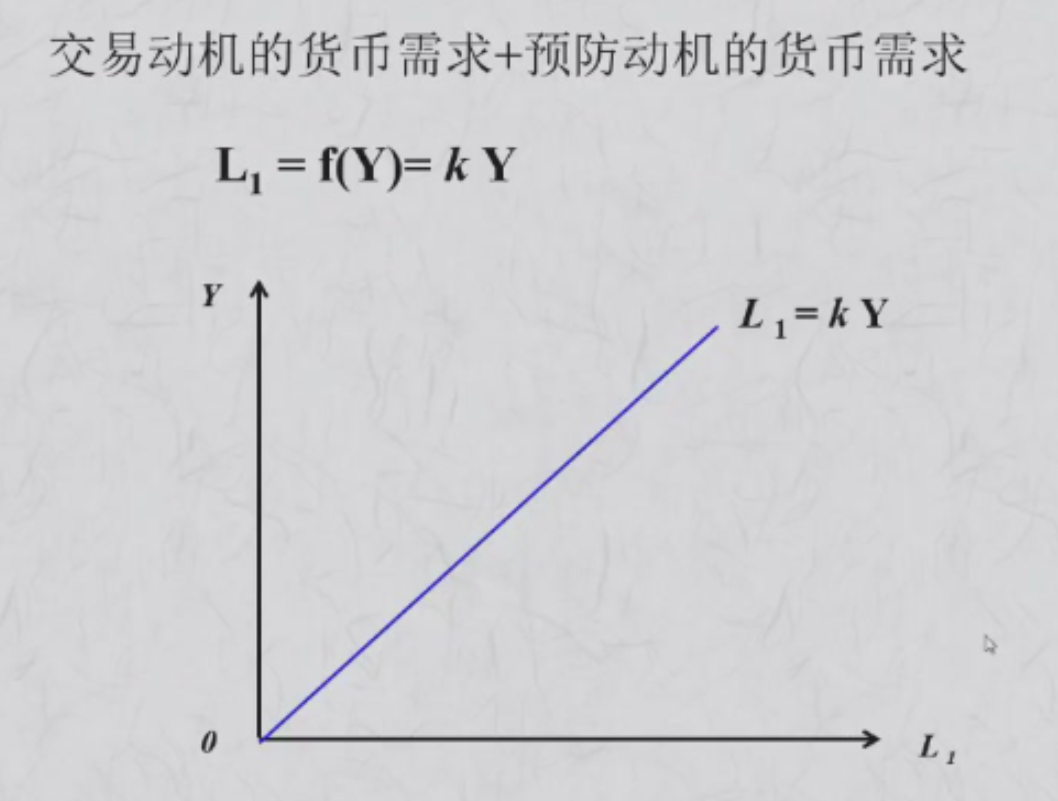 交易动机的货币需求+预防动机的货币需求

$L_1 = f(Y) = kY$

Y

$L_1 = kY$

0

$L_1$